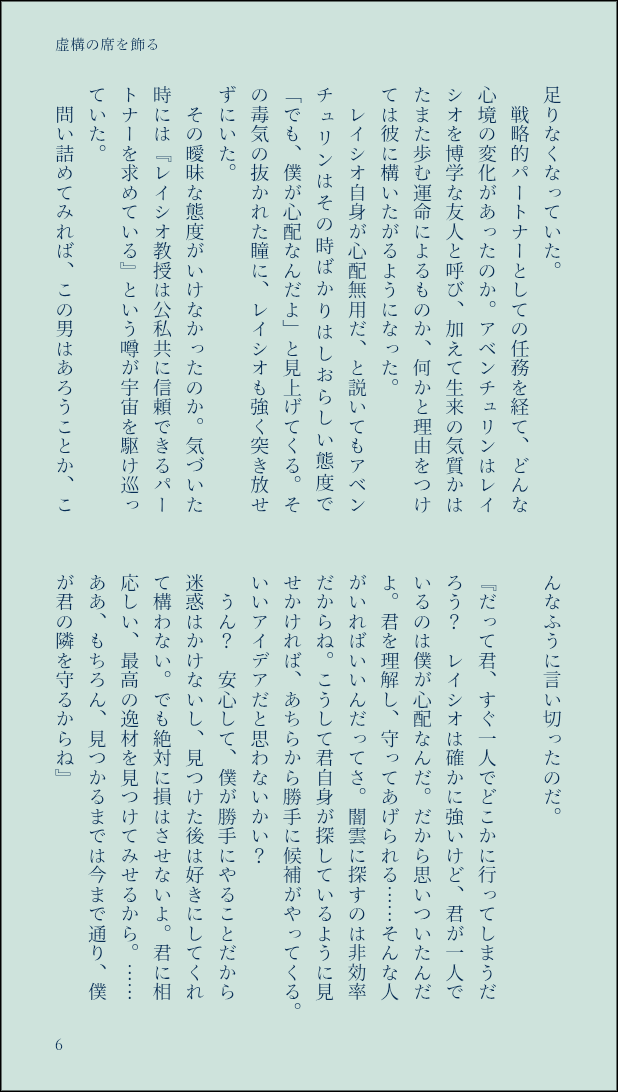 虚構の席を飾る

足りなくなっていた。

戦略的パートナーとしての任務を経て、どんな心境の変化があったのか。アベンチュリンはレイシオを博学な友人と呼び、加えて生来の気質かはたまた歩む運命によるものか、何かと理由をつけては彼に構いたがるようになった。

レイシオ自身が心配無用だ、と説いてもアベンチュリンはその時ばかりはしおらしい態度で「でも、僕が心配なんだよ」と見上げてくる。その毒気の抜かれた瞳に、レイシオも強く突き放せずにいた。

その曖昧な態度がいけなかったのか。気づいた時には『レイシオ教授は公私共に信頼できるパートナーを求めている』という噂が宇宙を駆け巡っていた。

問い詰めてみれば、この男はあろうことか、こんなふうに言い切ったのだ。

『だって君、すぐ一人でどこかに行ってしまうだろう？ レイシオは確かに強いけど、君が一人でいるのは僕が心配なんだ。だから思いついたんだよ。君を理解し、守ってあげられる……そんな人がいればいいんだってさ。闇雲に探すのは非効率だからね。こうして君自身が探しているように見せかければ、あちらから勝手に候補がやってくる。いいアイデアだと思わないかい？

うん？ 安心して、僕が勝手にやることだから迷惑はかけないし、見つけた後は好きにしてくれて構わない。でも絶対に損はさせないよ。君に相応しい、最高の逸材を見つけてみせるから。……ああ、もちろん、見つかるまでは今まで通り、僕が君の隣を守るからね』

6